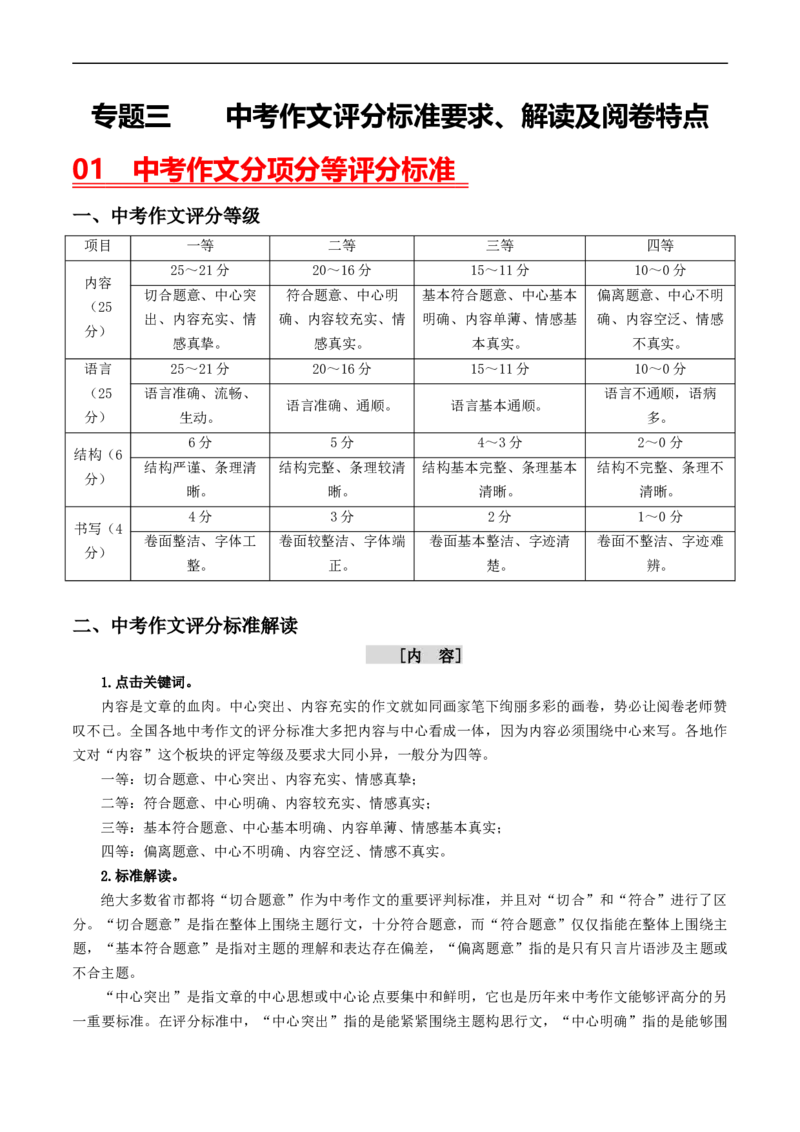 专题三 中考作文评分标准要求、解读及阅卷特点

01 中考作文分项分等评分标准

一、中考作文评分等级

| 项目 | 一等 | 二等 | 三等 | 四等 |
|---|---|---|---|---|
| 内容（25分） | 25～21分 | 20～16分 | 15～11分 | 10～0分 |
|  | 切合题意、中心突出、内容充实、情感真挚。 | 符合题意、中心明确、内容较充实、情感真实。 | 基本符合题意、中心基本明确、内容单薄、情感基本真实。 | 偏离题意、中心不明确、内容空泛、情感不真实。 |
| 语言（25分） | 25～21分 | 20～16分 | 15～11分 | 10～0分 |
|  | 语言准确、流畅、生动。 | 语言准确、通顺。 | 语言基本通顺。 | 语言不通顺，语病多。 |
| 结构（6分） | 6分 | 5分 | 4～3分 | 2～0分 |
|  | 结构严谨、条理清晰。 | 结构完整、条理较清晰。 | 结构基本完整、条理基本清晰。 | 结构不完整、条理不清晰。 |
| 书写（4分） | 4分 | 3分 | 2分 | 1～0分 |
|  | 卷面整洁、字体工整。 | 卷面较整洁、字体端正。 | 卷面基本整洁、字迹清楚。 | 卷面不整洁、字迹难辨。 |

二、中考作文评分标准解读

［内 容］

1.点击关键词。

内容是文章的血肉。中心突出、内容充实的作文就如同画家笔下绚丽多彩的画卷，势必让阅卷老师赞叹不已。全国各地中考作文的评分标准大多把内容与中心看成一体，因为内容必须围绕中心来写。各地作文对“内容”这个板块的评定等级及要求大同小异，一般分为四等。

一等：切合题意、中心突出、内容充实、情感真挚；

二等：符合题意、中心明确、内容较充实、情感真实；

三等：基本符合题意、中心基本明确、内容单薄、情感基本真实；

四等：偏离题意、中心不明确、内容空泛、情感不真实。

2.标准解读。

绝大多数省市都将“切合题意”作为中考作文的重要评判标准，并且对“切合”和“符合”进行了区分。“切合题意”是指在整体上围绕主题行文，十分符合题意，而“符合题意”仅仅指能在整体上围绕主题，“基本符合题意”是指对主题的理解和表达存在偏差，“偏离题意”指的是只有只言片语涉及主题或不合主题。

“中心突出”是指文章的中心思想或中心论点要集中和鲜明，它也是历年来中考作文能够评高分的另一重要标准。在评分标准中，“中心突出”指的是能紧紧围绕主题构思行文，“中心明确”指的是能够围